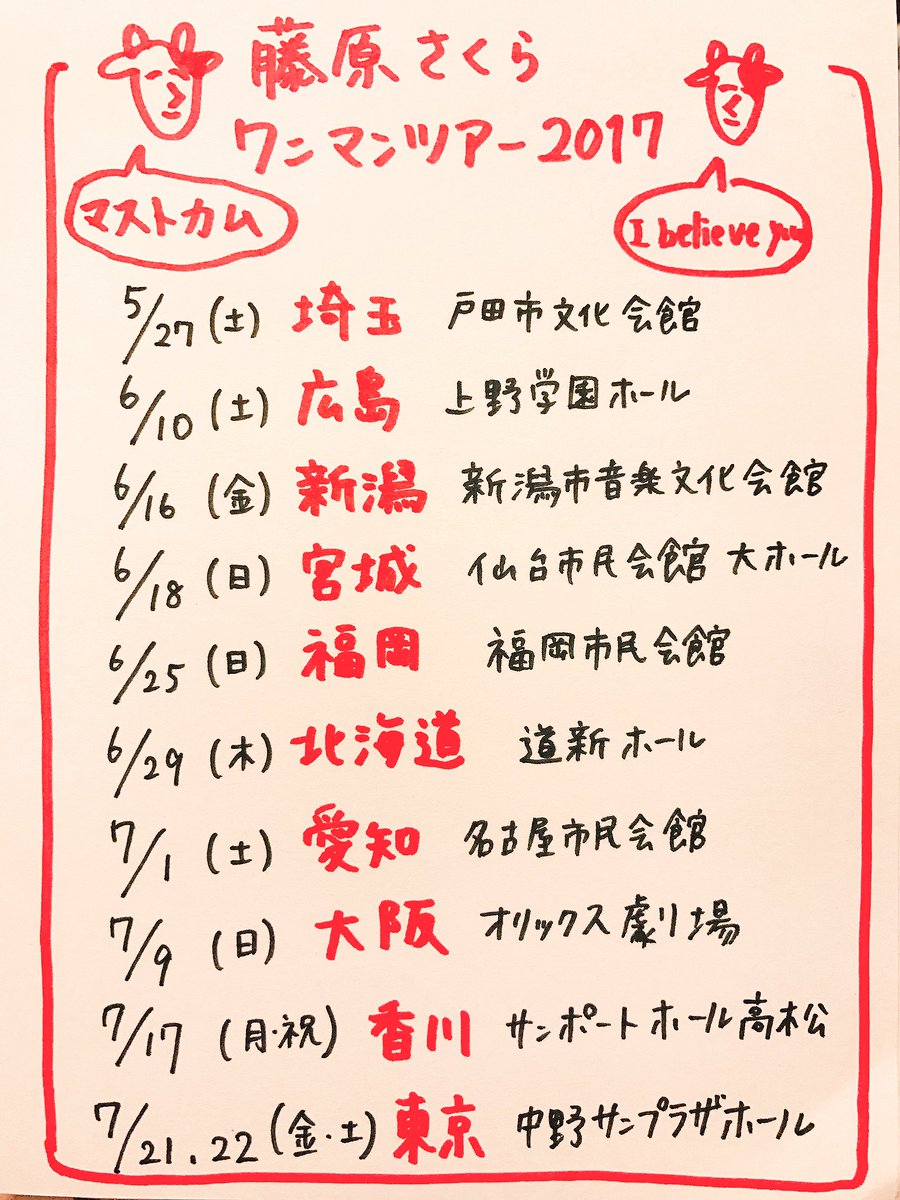 藤原さくら
ワンマンツアー2017

マストカム

I believe you

5/27(土) 埼玉 戸田市文化会館
6/10(土) 広島 上野学園ホール
6/16(金) 新潟 新潟市音楽文化会館
6/18(日) 宮城 仙台市民会館 大ホール
6/25(日) 福岡 福岡市民会館
6/29(木) 北海道 道新ホール
7/1(土) 愛知 名古屋市民会館
7/9(日) 大阪 オリックス劇場
7/17(月・祝) 香川 サンポートホール高松
7/21.22(金・土) 東京 中野サンプラザホール